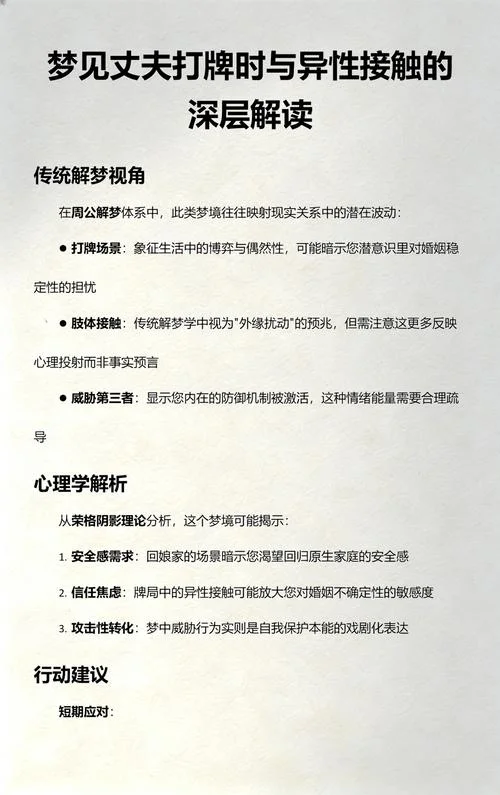 梦见丈夫打牌时与异性接触的深层解读

传统解梦视角

在周公解梦体系中，此类梦境往往映射现实关系中的潜在波动：

● 打牌场景：象征生活中的博弈与偶然性，可能暗示您潜意识里对婚姻稳定性的担忧

● 肢体接触：传统解梦学中视为"外缘扰动"的预兆，但需注意这更多反映心理投射而非事实预言

● 威胁第三者：显示您内在的防御机制被激活，这种情绪能量需要合理疏导

心理学解析

从荣格阴影理论分析，这个梦境可能揭示：

1. 安全感需求：回娘家的场景暗示您渴望回归原生家庭的安全感

2. 信任焦虑：牌局中的异性接触可能放大您对婚姻不确定性的敏感度

3. 攻击性转化：梦中威胁行为实则是自我保护本能的戏剧化表达

行动建议

短期应对：